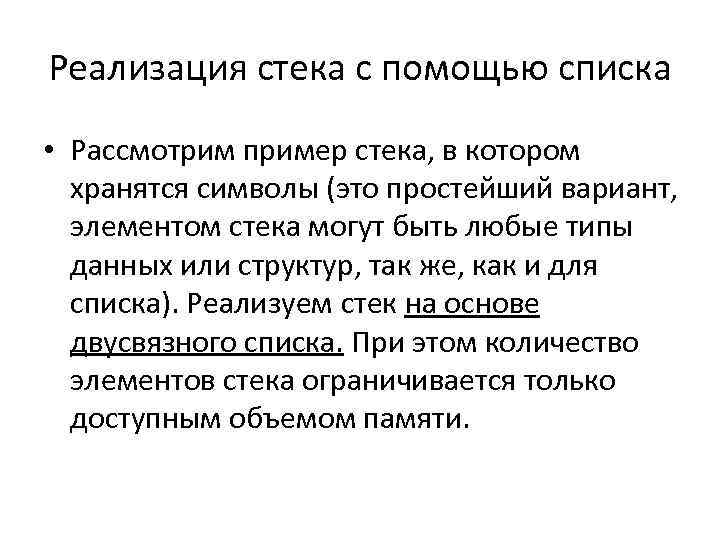 Реализация стека с помощью списка

• Рассмотрим пример стека, в котором хранятся символы (это простейший вариант, элементом стека могут быть любые типы данных или структур, так же, как и для списка). Реализуем стек на основе двусвязного списка. При этом количество элементов стека ограничивается только доступным объемом памяти.